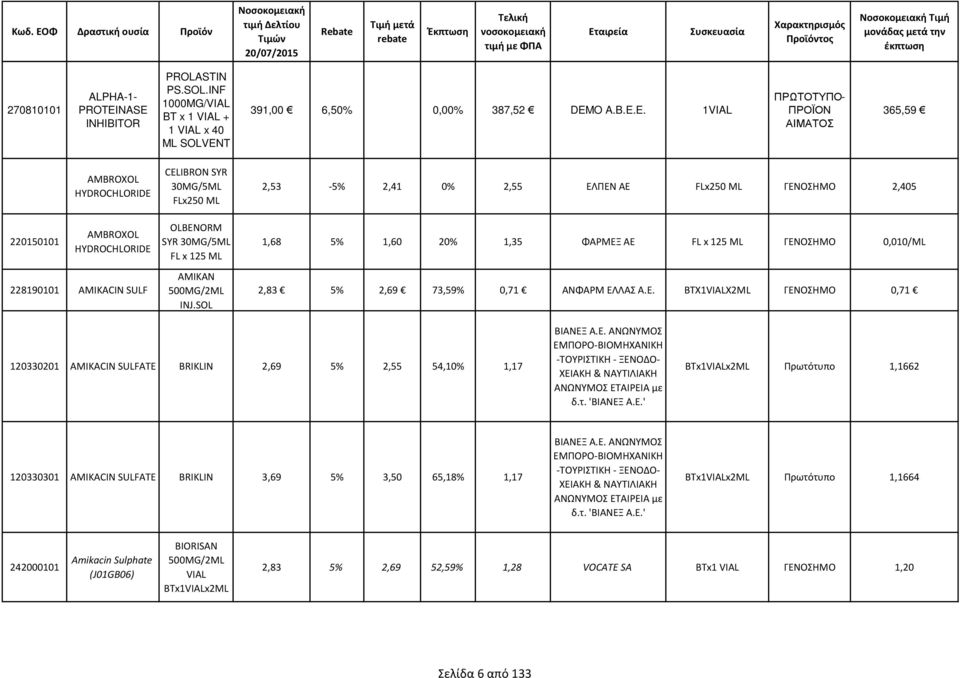 | Κωδ. ΕΟΦ | Δραστική ουσία | Προϊόν | Νοσοκομειακή τιμή Δελτίου Τιμών 20/07/2015 | Rebate | Τιμή μετά rebate | Έκπτωση | Τελική νοσοκομειακή τιμή με ΦΠΑ | Εταιρεία | Συσκευασία | Χαρακτηρισμός Προϊόντος | Νοσοκομειακή Τιμή μονάδας μετά την έκπτωση |
|---|---|---|---|---|---|---|---|---|---|---|---|
| 270810101 | ALPHA-1-PROTEINASE INHIBITOR | PROLASTIN PS.SOL.INF 1000MG/VIAL BT x 1 VIAL + 1 VIAL x 40 ML SOLVENT | 391,00 € | 6,50% | | 0,00% | 387,52 € | DEMO A.B.E.E. | 1VIAL | ΠΡΩΤΟΤΥΠΟ-ΠΡΟΪΟΝ ΑΙΜΑΤΟΣ | 365,59 € |
| | AMBROXOL HYDROCHLORIDE | CELIBRON SYR 30MG/5ML FLx250 ML | 2,53 | -5% | 2,41 | 0% | 2,55 | ΕΛΠΕΝ ΑΕ | FLx250 ML | ΓΕΝΟΣΗΜΟ | 2,405 |
| 220150101 | AMBROXOL HYDROCHLORIDE | OLBENORM SYR 30MG/5ML FL x 125 ML | 1,68 | 5% | 1,60 | 20% | 1,35 | ΦΑΡΜΕΞ ΑΕ | FL x 125 ML | ΓΕΝΟΣΗΜΟ | 0,010/ML |
| 228190101 | AMIKACIN SULF | AMIKAN 500MG/2ML INJ.SOL | 2,83 € | 5% | 2,69 € | 73,59% | 0,71 € | ΑΝΦΑΡΜ ΕΛΛΑΣ Α.Ε. | BTX1VIALX2ML | ΓΕΝΟΣΗΜΟ | 0,71 € |
| 120330201 | AMIKACIN SULFATE | BRIKLIN | 2,69 | 5% | 2,55 | 54,10% | 1,17 | ΒΙΑΝΕΞ Α.Ε. ΑΝΩΝΥΜΟΣ ΕΜΠΟΡΟ-ΒΙΟΜΗΧΑΝΙΚΗ -ΤΟΥΡΙΣΤΙΚΗ - ΞΕΝΟΔΟ-ΧΕΙΑΚΗ & ΝΑΥΤΙΛΙΑΚΗ ΑΝΩΝΥΜΟΣ ΕΤΑΙΡΕΙΑ με δ.τ. 'ΒΙΑΝΕΞ Α.Ε.' | BTx1VIALx2ML | Πρωτότυπο | 1,1662 |
| 120330301 | AMIKACIN SULFATE | BRIKLIN | 3,69 | 5% | 3,50 | 65,18% | 1,17 | ΒΙΑΝΕΞ Α.Ε. ΑΝΩΝΥΜΟΣ ΕΜΠΟΡΟ-ΒΙΟΜΗΧΑΝΙΚΗ -ΤΟΥΡΙΣΤΙΚΗ - ΞΕΝΟΔΟ-ΧΕΙΑΚΗ & ΝΑΥΤΙΛΙΑΚΗ ΑΝΩΝΥΜΟΣ ΕΤΑΙΡΕΙΑ με δ.τ. 'ΒΙΑΝΕΞ Α.Ε.' | BTx1VIALx2ML | Πρωτότυπο | 1,1664 |
| 242000101 | Amikacin Sulphate (J01GB06) | BIORISAN 500MG/2ML VIAL BTx1VIALx2ML | 2,83 | 5% | 2,69 | 52,59% | 1,28 | VOCATE SA | BTx1 VIAL | ΓΕΝΟΣΗΜΟ | 1,20 |

Σελίδα 6 από 133